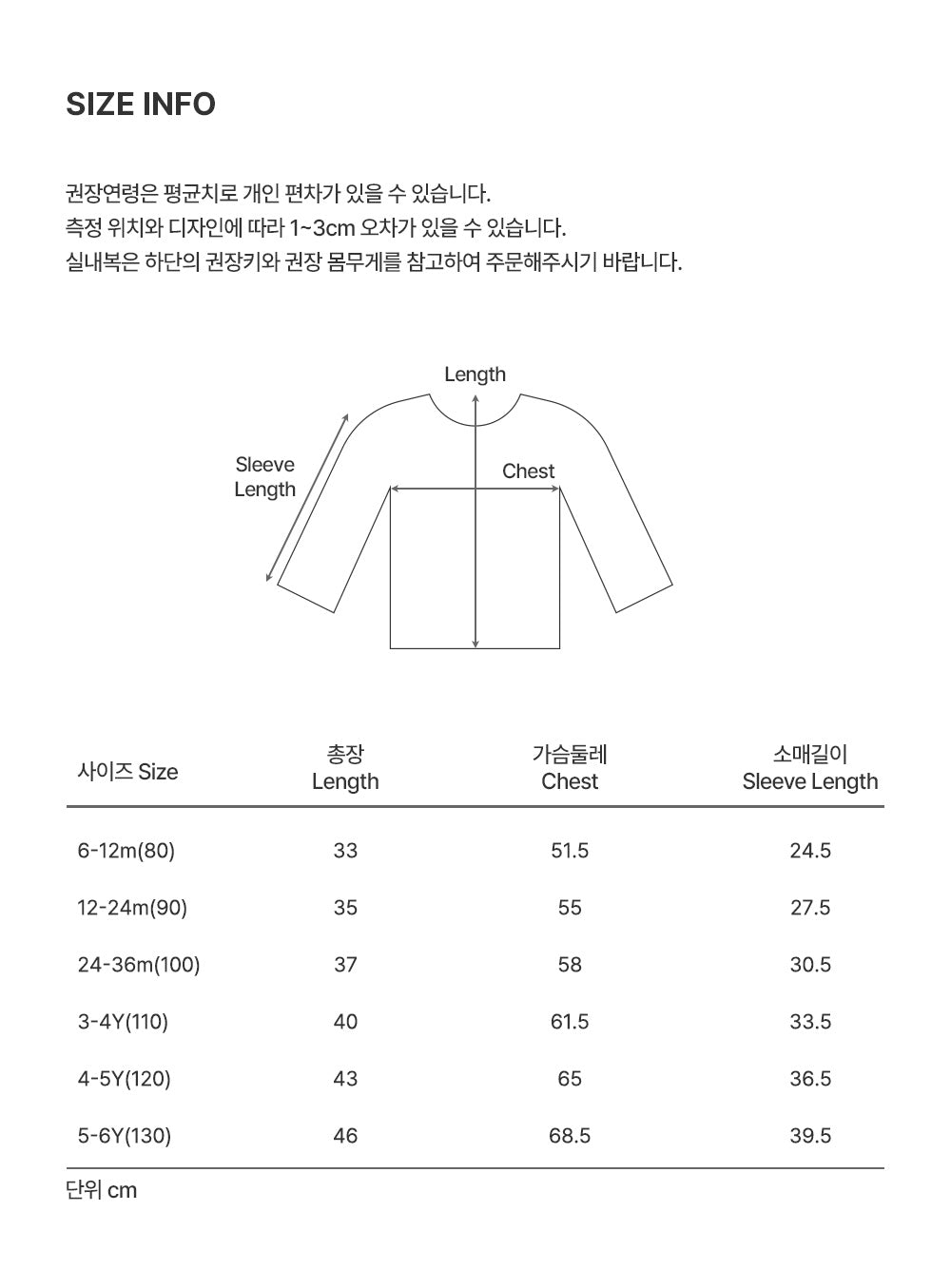 SIZE INFO

권장연령은 평균치로 개인 편차가 있을 수 있습니다.
측정 위치와 디자인에 따라 1~3cm 오차가 있을 수 있습니다.
실내복은 하단의 권장키와 권장 몸무게를 참고하여 주문해주시기 바랍니다.

Length
Sleeve Length
Chest

| 사이즈 Size | 총장 Length | 가슴둘레 Chest | 소매길이 Sleeve Length |
|---|---|---|---|
| 6-12m(80) | 33 | 51.5 | 24.5 |
| 12-24m(90) | 35 | 55 | 27.5 |
| 24-36m(100) | 37 | 58 | 30.5 |
| 3-4Y(110) | 40 | 61.5 | 33.5 |
| 4-5Y(120) | 43 | 65 | 36.5 |
| 5-6Y(130) | 46 | 68.5 | 39.5 |

단위 cm